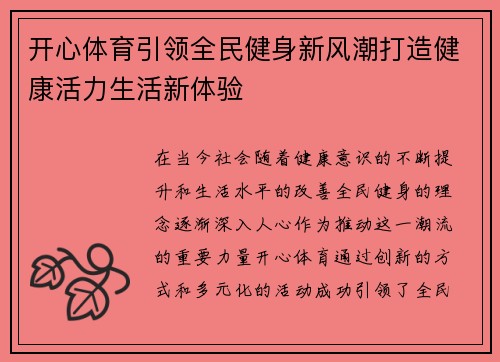 开心体育引领全民健身新风潮打造健康活力生活新体验

在当今社会随着健康意识的不断提升和生活水平的改善全民健身的理念逐渐深入人心作为推动这一潮流的重要力量开心体育通过创新的方式和多元化的活动成功引领了全民